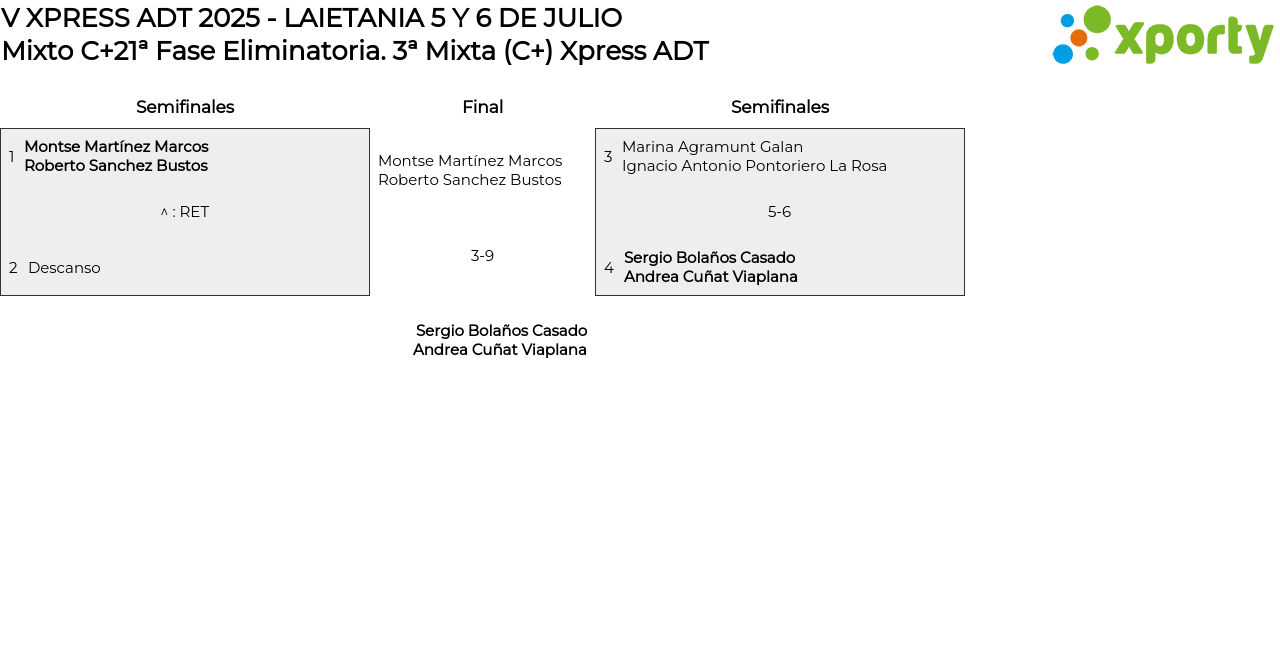 V XPRESS ADT 2025 - LAIETANIA 5 Y 6 DE JULIO
Mixto C+21ª Fase Eliminatoria. 3ª Mixta (C+) Xpress ADT

xporty

Semifinales

1 Montse Martínez Marcos
Roberto Sanchez Bustos

^ : RET

2 Descanso

Final

Montse Martínez Marcos
Roberto Sanchez Bustos

3-9

Sergio Bolaños Casado
Andrea Cuñat Viaplana

Semifinales

3 Marina Agramunt Galan
Ignacio Antonio Pontoriero La Rosa

5-6

4 Sergio Bolaños Casado
Andrea Cuñat Viaplana